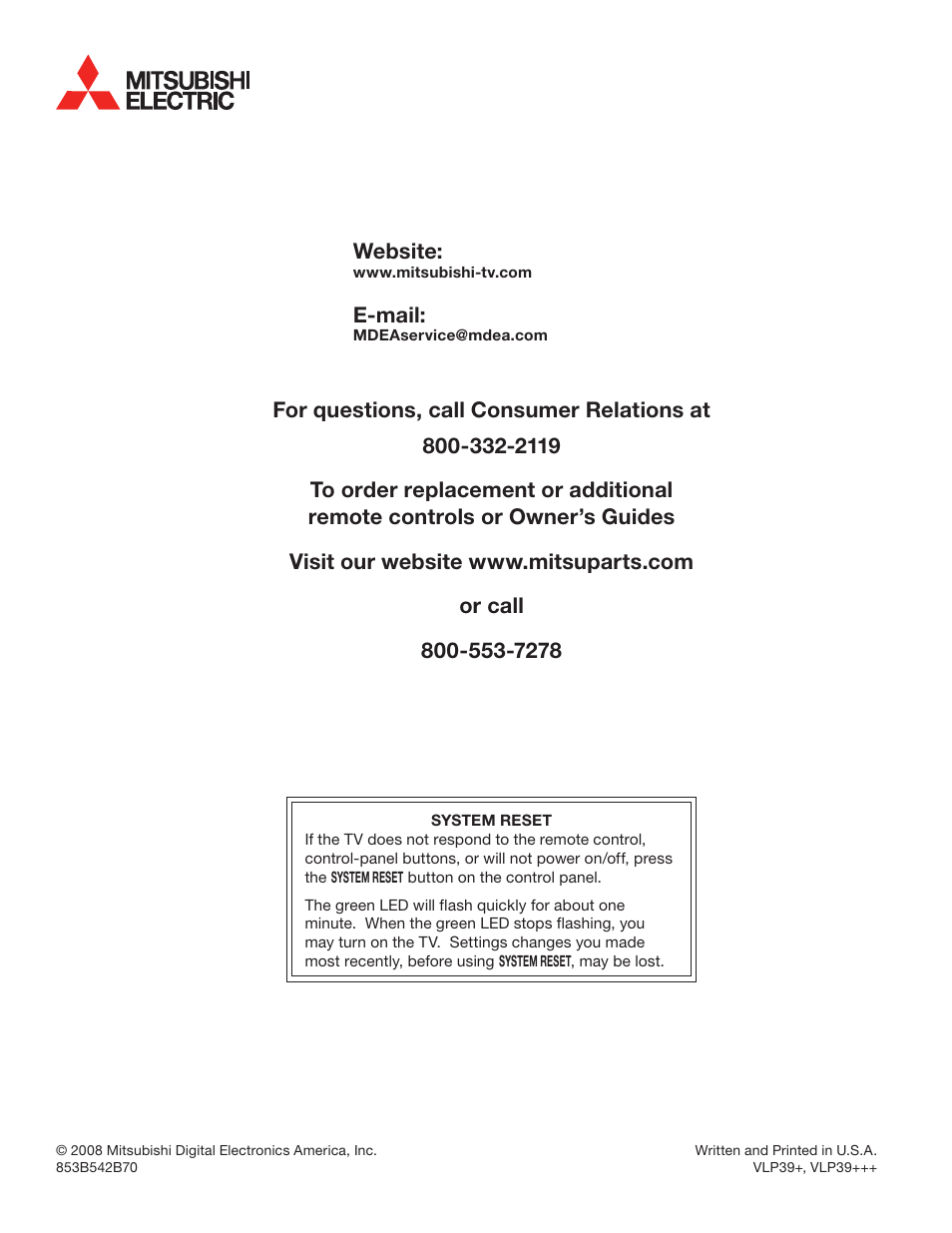 MITSUBISHI ELECTRIC

Website:
www.mitsubishi-tv.com

E-mail:
MDEAservice@mdea.com

For questions, call Consumer Relations at

800-332-2119

To order replacement or additional remote controls or Owner's Guides

Visit our website www.mitsuparts.com

or call

800-553-7278

SYSTEM RESET
If the TV does not respond to the remote control, control-panel buttons, or will not power on/off, press the SYSTEM RESET button on the control panel.

The green LED will flash quickly for about one minute. When the green LED stops flashing, you may turn on the TV. Settings changes you made most recently, before using SYSTEM RESET, may be lost.

© 2008 Mitsubishi Digital Electronics America, Inc.
853B542B70

Written and Printed in U.S.A.
VLP39+, VLP39+++